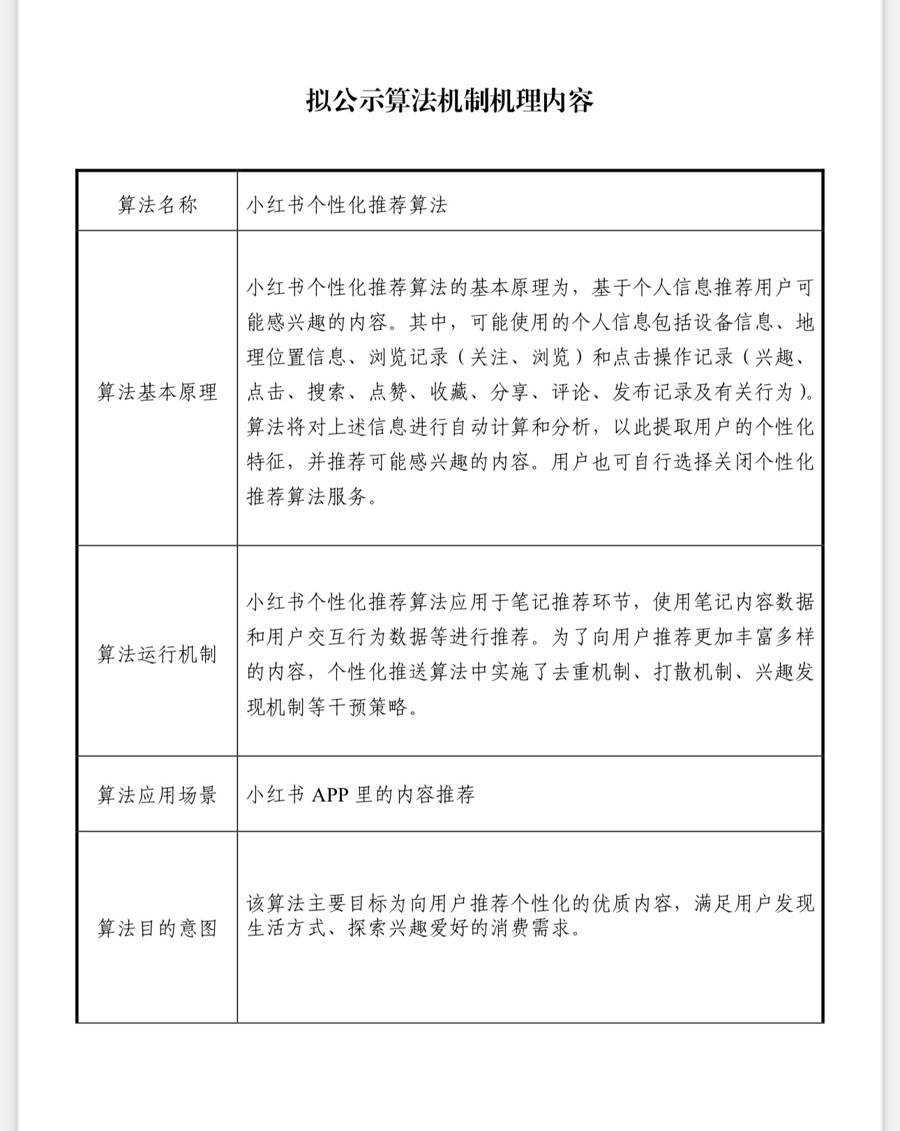 拟公示算法机制机理内容

| 算法名称 | 小红书个性化推荐算法 |
|---|---|
| 算法基本原理 | 小红书个性化推荐算法的基本原理为，基于个人信息推荐用户可能感兴趣的内容。其中，可能使用的个人信息包括设备信息、地理位置信息、浏览记录（关注、浏览）和点击操作记录（兴趣、点击、搜索、点赞、收藏、分享、评论、发布记录及有关行为）。算法将对上述信息进行自动计算和分析，以此提取用户的个性化特征，并推荐可能感兴趣的内容。用户也可自行选择关闭个性化推荐算法服务。 |
| 算法运行机制 | 小红书个性化推荐算法应用于笔记推荐环节，使用笔记内容数据和用户交互行为数据等进行推荐。为了向用户推荐更加丰富多样的内容，个性化推送算法中实施了去重机制、打散机制、兴趣发现机制等干预策略。 |
| 算法应用场景 | 小红书 APP 里的内容推荐 |
| 算法目的意图 | 该算法主要目标为向用户推荐个性化的优质内容，满足用户发现生活方式、探索兴趣爱好的消费需求。 |